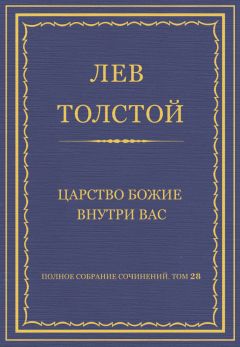 ЛЕВ
ТОЛСТОЙ

ЦАРСТВО БОЖИЕ
ВНУТРИ ВАС

ПОЛНОЕ СОБРАНИЕ СОЧИНЕНИЙ. ТОМ 28